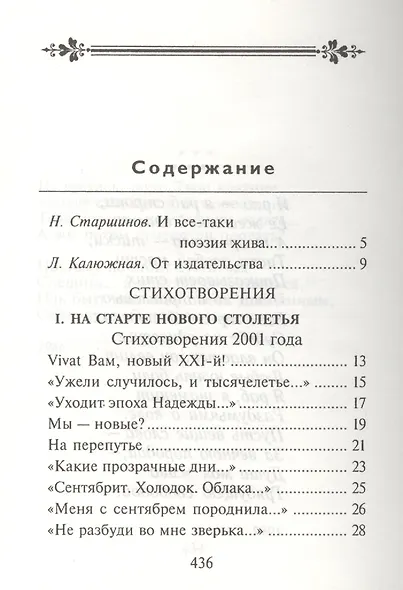 Содержание

Н. Старшинов. И все-таки поэзия жива... 5

Л. Калюжная. От издательства 9

СТИХОТВОРЕНИЯ

I. НА СТАРТЕ НОВОГО СТОЛЕТЬЯ

Стихотворения 2001 года

Vivat Вам, новый XXI-й! 13

«Ужели случилось, и тысячелетье...» 15

«Уходит эпоха Надежды...» 17

Мы — новые? 19

На перепутье 21

«Какие прозрачные дни...» 23

«Сентябрит. Холодок. Облака...» 25

«Меня с сентябрем породнила...» 26

«Не разбуди во мне зверька...» 28

436